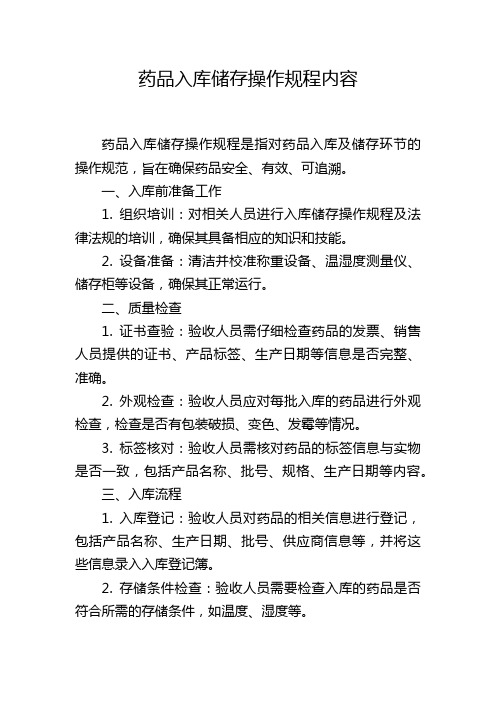 药品入库储存操作规程内容

药品入库储存操作规程是指对药品入库及储存环节的操作规范，旨在确保药品安全、有效、可追溯。

一、入库前准备工作

1. 组织培训：对相关人员进行入库储存操作规程及法律法规的培训，确保其具备相应的知识和技能。

2. 设备准备：清洁并校准称重设备、温湿度测量仪、储存柜等设备，确保其正常运行。

二、质量检查

1. 证书查验：验收人员需仔细检查药品的发票、销售人员提供的证书、产品标签、生产日期等信息是否完整、准确。

2. 外观检查：验收人员应对每批入库的药品进行外观检查，检查是否有包装破损、变色、发霉等情况。

3. 标签核对：验收人员需核对药品的标签信息与实物是否一致，包括产品名称、批号、规格、生产日期等内容。

三、入库流程

1. 入库登记：验收人员对药品的相关信息进行登记，包括产品名称、生产日期、批号、供应商信息等，并将这些信息录入入库登记簿。

2. 存储条件检查：验收人员需要检查入库的药品是否符合所需的存储条件，如温度、湿度等。